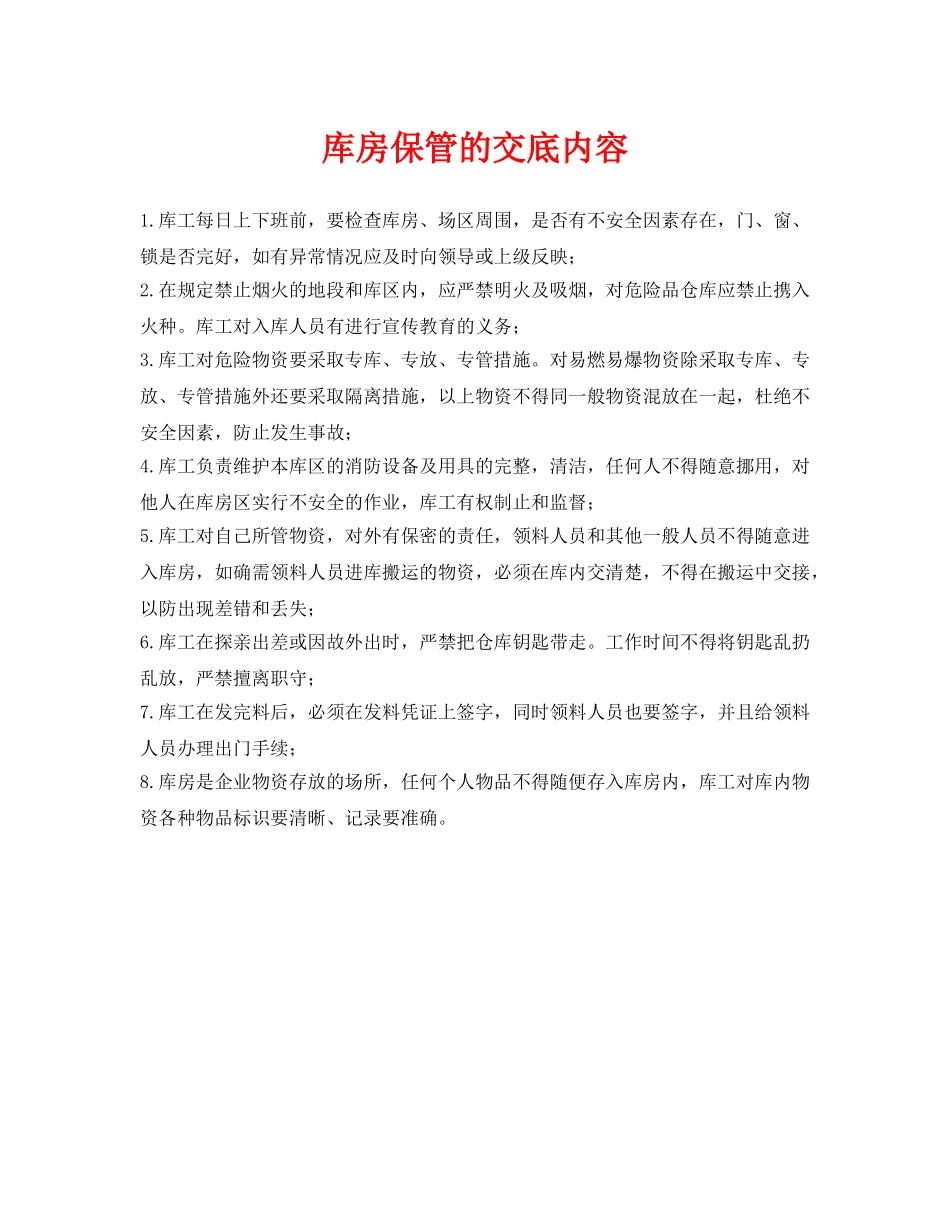 库房保管的交底内容

1.库工每日上下班前，要检查库房、场区周围，是否有不安全因素存在，门、窗、锁是否完好，如有异常情况应及时向领导或上级反映；

2.在规定禁止烟火的地段和库区内，应严禁明火及吸烟，对危险品仓库应禁止携入火种。库工对入库人员有进行宣传教育的义务；

3.库工对危险物资要采取专库、专放、专管措施。对易燃易爆物资除采取专库、专放、专管措施外还要采取隔离措施，以上物资不得同一般物资混放在一起，杜绝不安全因素，防止发生事故；

4.库工负责维护本库区的消防设备及用具的完整，清洁，任何人不得随意挪用，对他人在库房区实行不安全的作业，库工有权制止和监督；

5.库工对自己所管物资，对外有保密的责任，领料人员和其他一般人员不得随意进入库房，如确需领料人员进库搬运的物资，必须在库内交清楚，不得在搬运中交接，以防出现差错和丢失；

6.库工在探亲出差或因故外出时，严禁把仓库钥匙带走。工作时间不得将钥匙乱扔乱放，严禁擅离职守；

7.库工在发完料后，必须在发料凭证上签字，同时领料人员也要签字，并且给领料人员办理出门手续；

8.库房是企业物资存放的场所，任何个人物品不得随便存入库房内，库工对库内物资各种物品标识要清晰、记录要准确。